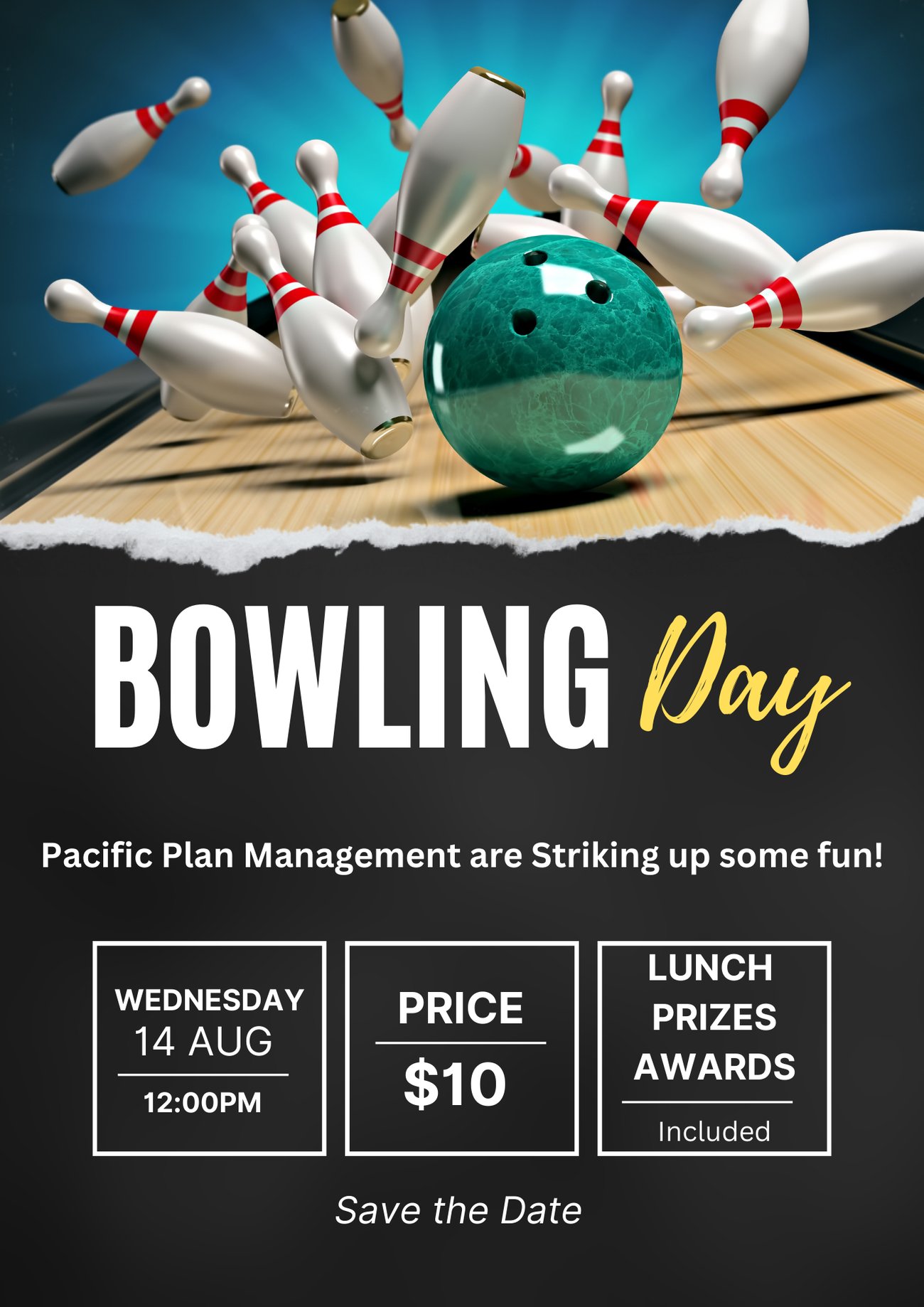 BOWLING Day

Pacific Plan Management are Striking up some fun!

WEDNESDAY
14 AUG
12:00PM

PRICE
$10

LUNCH
PRIZES
AWARDS
Included

Save the Date